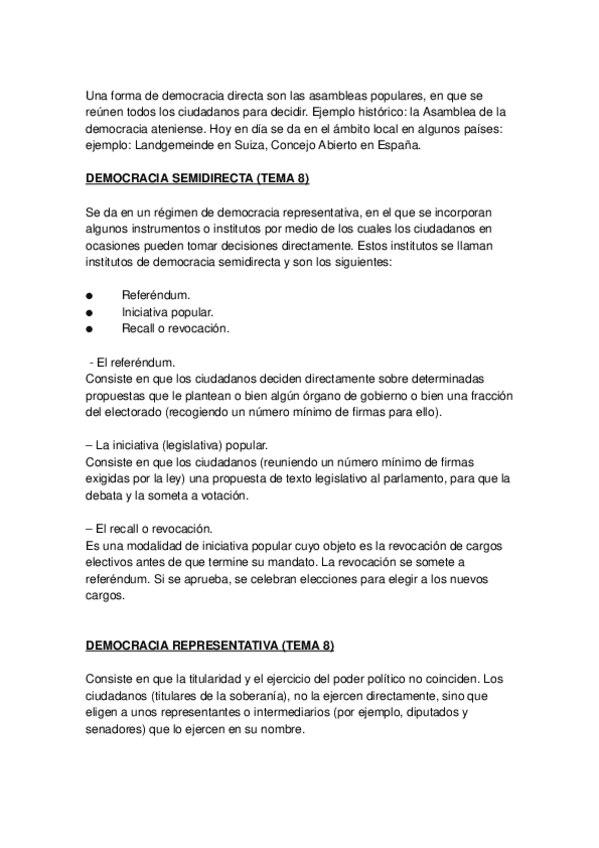 Una forma de democracia directa son las asambleas populares, en que se reúnen todos los ciudadanos para decidir. Ejemplo histórico: la Asamblea de la democracia ateniense. Hoy en día se da en el ámbito local en algunos países: ejemplo: Landgemeinde en Suiza, Concejo Abierto en España.

DEMOCRACIA SEMIDIRECTA (TEMA 8)

Se da en un régimen de democracia representativa, en el que se incorporan algunos instrumentos o institutos por medio de los cuales los ciudadanos en ocasiones pueden tomar decisiones directamente. Estos institutos se llaman institutos de democracia semidirecta y son los siguientes:

● Referéndum.
● Iniciativa popular.
● Recall o revocación.

- El referéndum.
Consiste en que los ciudadanos deciden directamente sobre determinadas propuestas que le plantean o bien algún órgano de gobierno o bien una fracción del electorado (recogiendo un número mínimo de firmas para ello).

– La iniciativa (legislativa) popular.
Consiste en que los ciudadanos (reuniendo un número mínimo de firmas exigidas por la ley) una propuesta de texto legislativo al parlamento, para que la debata y la someta a votación.

– El recall o revocación.
Es una modalidad de iniciativa popular cuyo objeto es la revocación de cargos electivos antes de que termine su mandato. La revocación se somete a referéndum. Si se aprueba, se celebran elecciones para elegir a los nuevos cargos.

DEMOCRACIA REPRESENTATIVA (TEMA 8)

Consiste en que la titularidad y el ejercicio del poder político no coinciden. Los ciudadanos (titulares de la soberanía), no la ejercen directamente, sino que eligen a unos representantes o intermediarios (por ejemplo, diputados y senadores) que lo ejercen en su nombre.